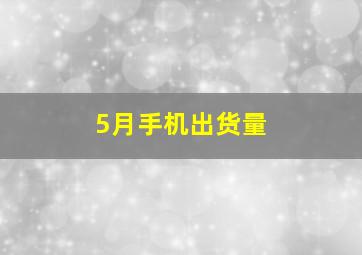 5月手机出货量